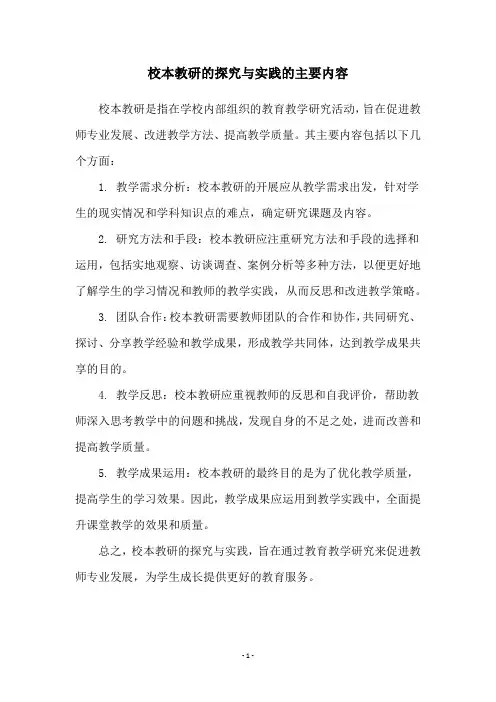 校本教研的探究与实践的主要内容

校本教研是指在学校内部组织的教育教学研究活动，旨在促进教师专业发展、改进教学方法、提高教学质量。其主要内容包括以下几个方面：

1. 教学需求分析：校本教研的开展应从教学需求出发，针对学生的现实情况和学科知识点的难点，确定研究课题及内容。

2. 研究方法和手段：校本教研应注重研究方法和手段的选择和运用，包括实地观察、访谈调查、案例分析等多种方法，以便更好地了解学生的学习情况和教师的教学实践，从而反思和改进教学策略。

3. 团队合作：校本教研需要教师团队的合作和协作，共同研究、探讨、分享教学经验和教学成果，形成教学共同体，达到教学成果共享的目的。

4. 教学反思：校本教研应重视教师的反思和自我评价，帮助教师深入思考教学中的问题和挑战，发现自身的不足之处，进而改善和提高教学质量。

5. 教学成果运用：校本教研的最终目的是为了优化教学质量，提高学生的学习效果。因此，教学成果应运用到教学实践中，全面提升课堂教学的效果和质量。

总之，校本教研的探究与实践，旨在通过教育教学研究来促进教师专业发展，为学生成长提供更好的教育服务。

- 1 -